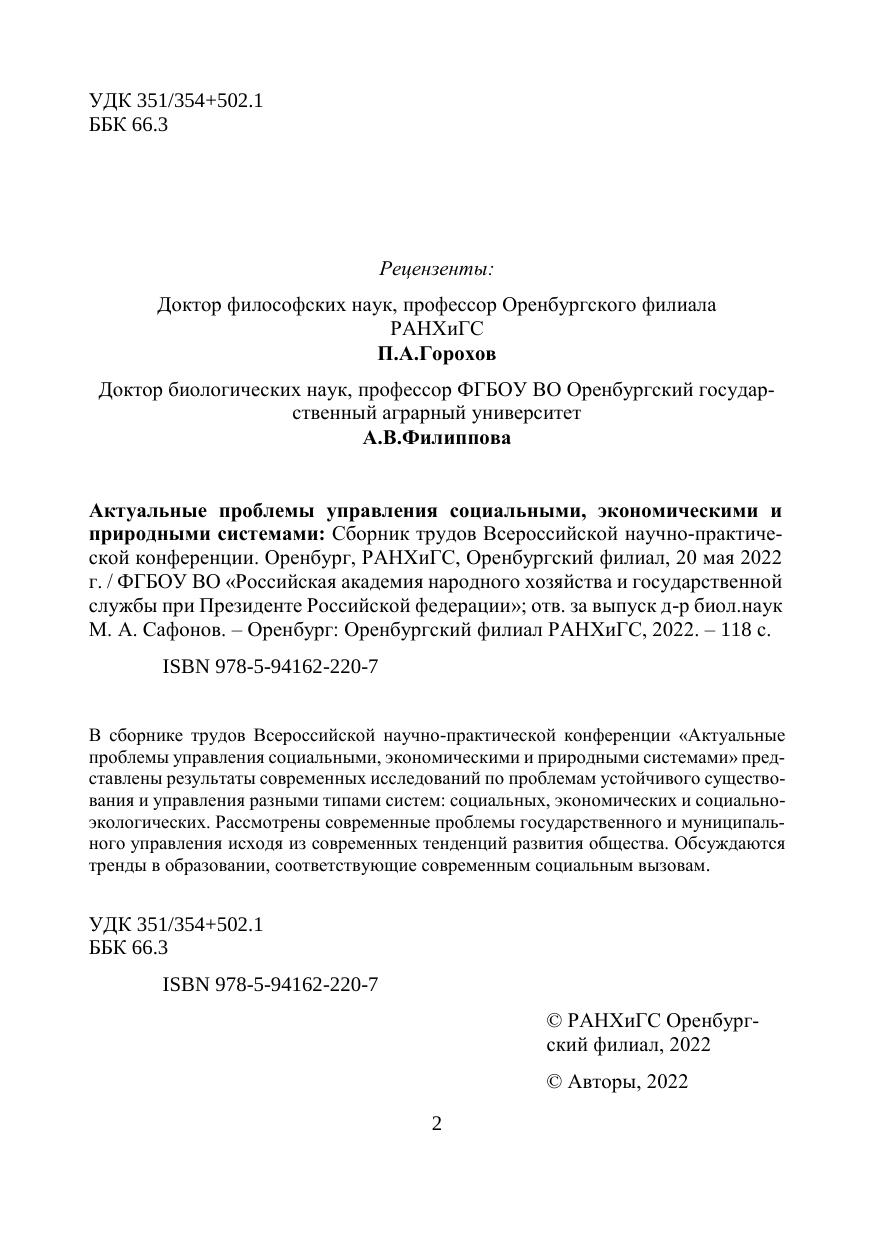 УДК 351/354+502.1
ББК 66.3

Рецензенты:

Доктор философских наук, профессор Оренбургского филиала РАНХиГС
П.А.Горохов

Доктор биологических наук, профессор ФГБОУ ВО Оренбургский государственный аграрный университет
А.В.Филиппова

Актуальные проблемы управления социальными, экономическими и природными системами: Сборник трудов Всероссийской научно-практической конференции. Оренбург, РАНХиГС, Оренбургский филиал, 20 мая 2022 г. / ФГБОУ ВО «Российская академия народного хозяйства и государственной службы при Президенте Российской федерации»; отв. за выпуск д-р биол.наук М. А. Сафонов. – Оренбург: Оренбургский филиал РАНХиГС, 2022. – 118 с.

ISBN 978-5-94162-220-7

В сборнике трудов Всероссийской научно-практической конференции «Актуальные проблемы управления социальными, экономическими и природными системами» представлены результаты современных исследований по проблемам устойчивого существования и управления разными типами систем: социальных, экономических и социально-экологических. Рассмотрены современные проблемы государственного и муниципального управления исходя из современных тенденций развития общества. Обсуждаются тренды в образовании, соответствующие современным социальным вызовам.

УДК 351/354+502.1
ББК 66.3

ISBN 978-5-94162-220-7

© РАНХиГС Оренбургский филиал, 2022

© Авторы, 2022

2